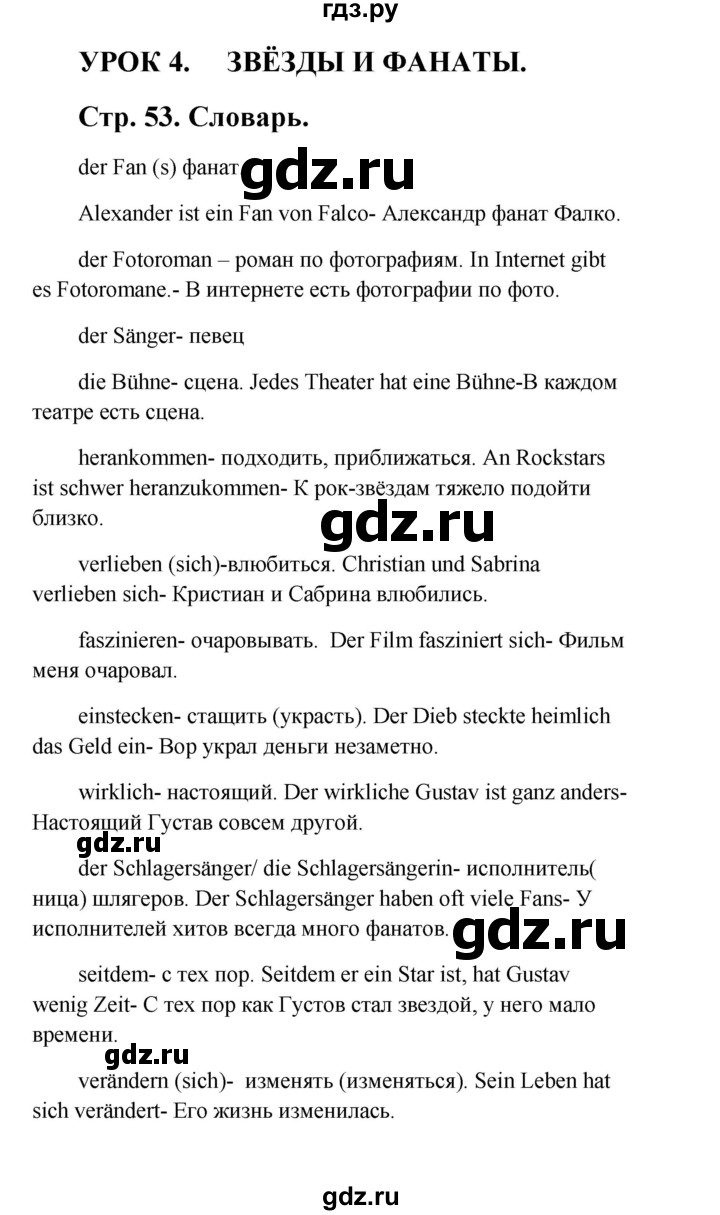 гдз.ру

УРОК 4. ЗВЁЗДЫ И ФАНАТЫ.

Стр. 53. Словарь.

der Fan (s) фанат gdz.ru

Alexander ist ein Fan von Falco- Александр фанат Фалко.

der Fotoroman – роман по фотографиям. In Internet gibt es Fotoromane.- В интернете есть фотографии по фото.

der Sänger- певец

die Bühne- сцена. Jedes Theater hat eine Bühne-В каждом театре есть сцена.

herankommen- подходить, приближаться. An Rockstars ist schwer heranzukommen- К рок-звёздам тяжело подойти близко.

gdz.ru

verlieben (sich)-влюбиться. Christian und Sabrina verlieben sich- Кристиан и Сабрина влюбились.

faszinieren- очаровывать. Der Film fasziniert sich- Фильм меня очаровал.

einstecken- стащить (украсть). Der Dieb steckte heimlich das Geld ein- Вор украл деньги незаметно.

wirklich- настоящий. Der wirkliche Gustav ist ganz anders- Настоящий Густав совсем другой.

gdz.ru

der Schlagersänger/ die Schlagersängerin- исполнитель( ница) шлягеров. Der Schlagersänger haben oft viele Fans- У исполнителей хитов всегда много фанатов. gdz.ru

seitdem- с тех пор. Seitdem er ein Star ist, hat Gustav wenig Zeit- С тех пор как Густов стал звездой, у него мало времени.

gdz.ru

verändern (sich)- изменять (изменяться). Sein Leben hat sich verändert- Его жизнь изменилась.

gdz.ru